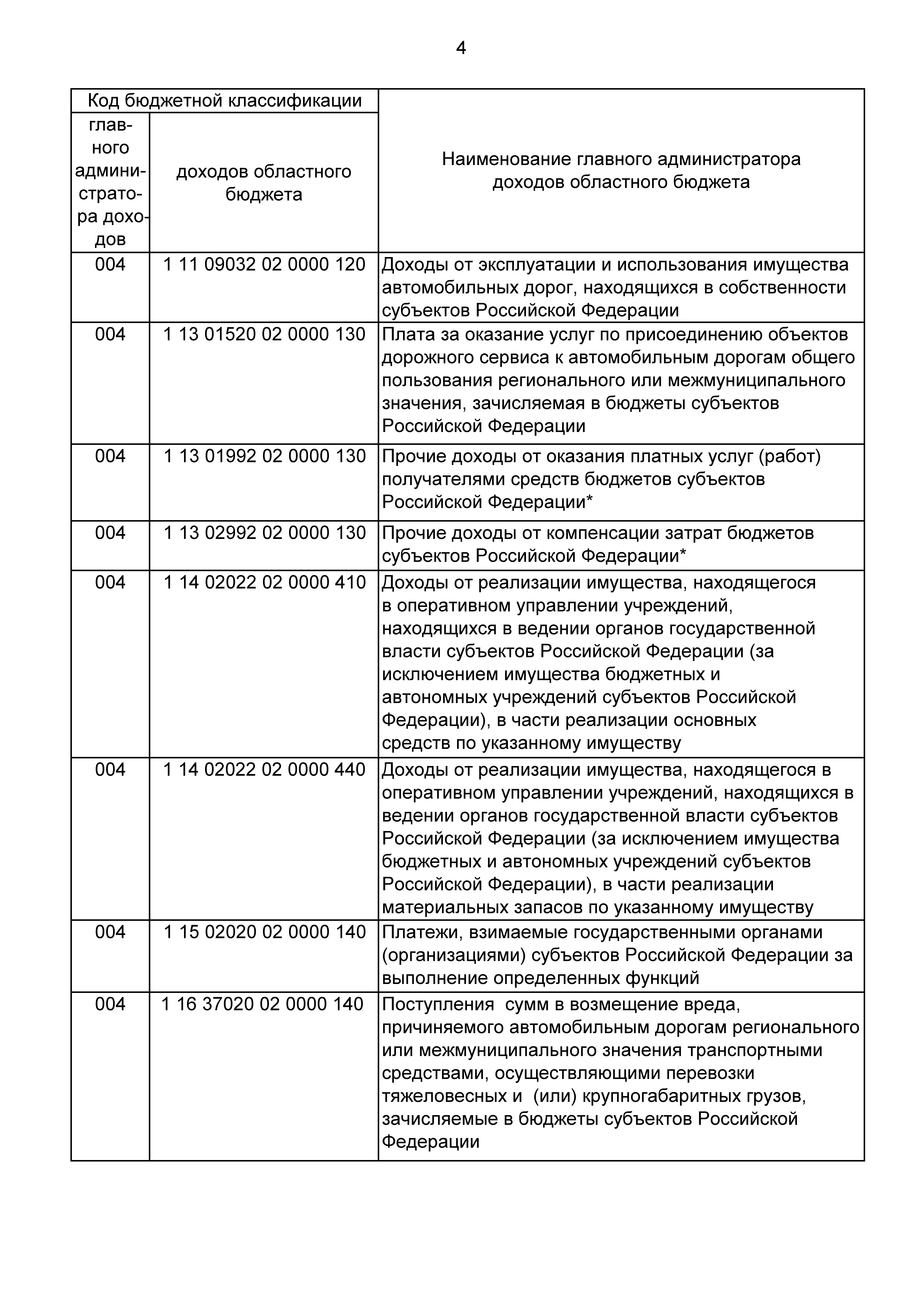 4

| Код бюджетной классификации | | Наименование главного администратора доходов областного бюджета |
|---|---|---|
| главного администратора доходов | доходов областного бюджета | |
| 004 | 1 11 09032 02 0000 120 | Доходы от эксплуатации и использования имущества автомобильных дорог, находящихся в собственности субъектов Российской Федерации |
| 004 | 1 13 01520 02 0000 130 | Плата за оказание услуг по присоединению объектов дорожного сервиса к автомобильным дорогам общего пользования регионального или межмуниципального значения, зачисляемая в бюджеты субъектов Российской Федерации |
| 004 | 1 13 01992 02 0000 130 | Прочие доходы от оказания платных услуг (работ) получателями средств бюджетов субъектов Российской Федерации* |
| 004 | 1 13 02992 02 0000 130 | Прочие доходы от компенсации затрат бюджетов субъектов Российской Федерации* |
| 004 | 1 14 02022 02 0000 410 | Доходы от реализации имущества, находящегося в оперативном управлении учреждений, находящихся в ведении органов государственной власти субъектов Российской Федерации (за исключением имущества бюджетных и автономных учреждений субъектов Российской Федерации), в части реализации основных средств по указанному имуществу |
| 004 | 1 14 02022 02 0000 440 | Доходы от реализации имущества, находящегося в оперативном управлении учреждений, находящихся в ведении органов государственной власти субъектов Российской Федерации (за исключением имущества бюджетных и автономных учреждений субъектов Российской Федерации), в части реализации материальных запасов по указанному имуществу |
| 004 | 1 15 02020 02 0000 140 | Платежи, взимаемые государственными органами (организациями) субъектов Российской Федерации за выполнение определенных функций |
| 004 | 1 16 37020 02 0000 140 | Поступления сумм в возмещение вреда, причиняемого автомобильным дорогам регионального или межмуниципального значения транспортными средствами, осуществляющими перевозки тяжеловесных и (или) крупногабаритных грузов, зачисляемые в бюджеты субъектов Российской Федерации |